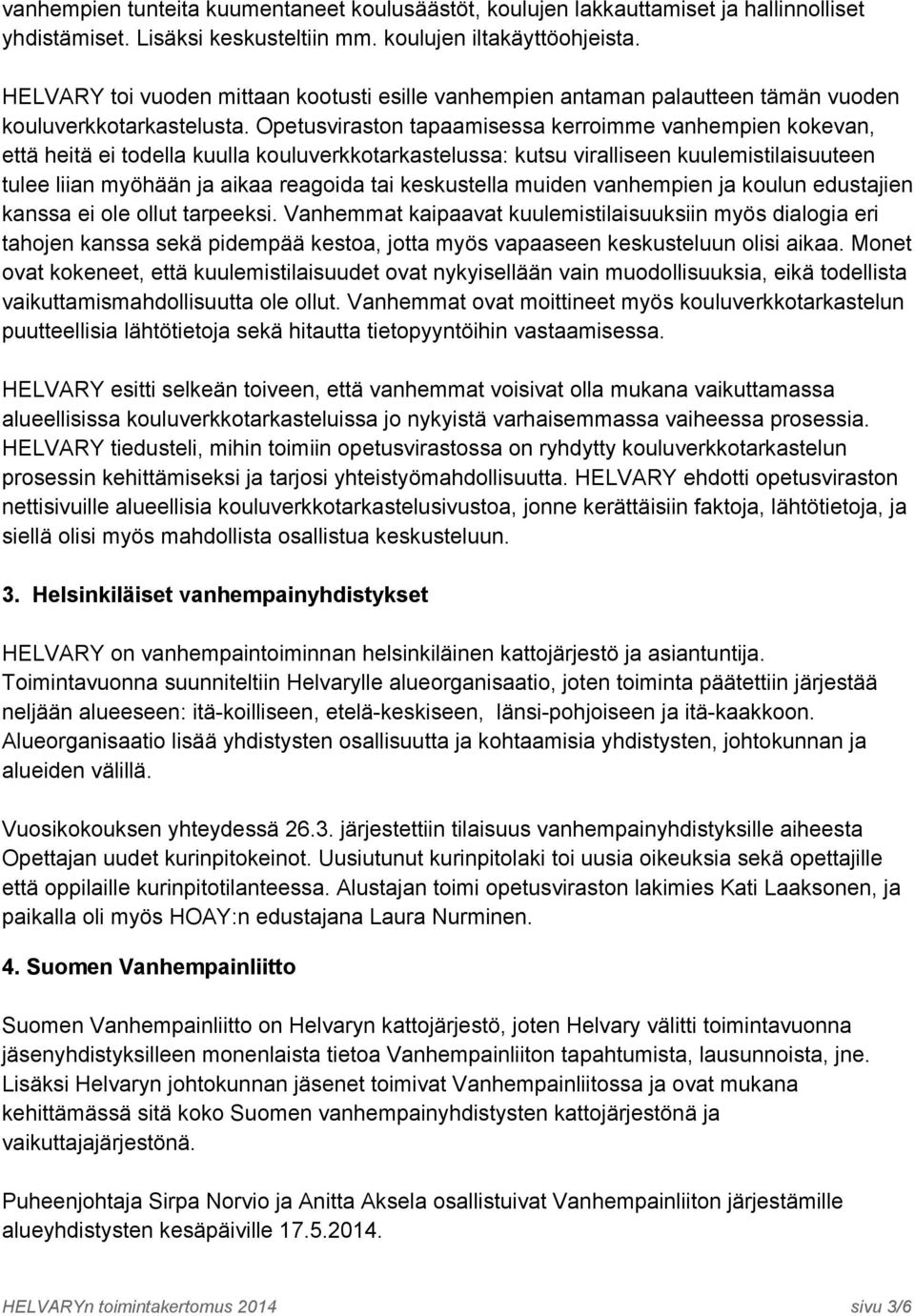 vanhempien tunteita kuumentaneet koulusäästöt, koulujen lakkauttamiset ja hallinnolliset yhdistämiset. Lisäksi keskusteltiin mm. koulujen iltakäyttöohjeista.

HELVARY toi vuoden mittaan kootusti esille vanhempien antaman palautteen tämän vuoden kouluverkkotarkastelusta. Opetusviraston tapaamisessa kerroimme vanhempien kokevan, että heitä ei todella kuulla kouluverkkotarkastelussa: kutsu viralliseen kuulemistilaisuuteen tulee liian myöhään ja aikaa reagoida tai keskustella muiden vanhempien ja koulun edustajien kanssa ei ole ollut tarpeeksi. Vanhemmat kaipaavat kuulemistilaisuuksiin myös dialogia eri tahojen kanssa sekä pidempää kestoa, jotta myös vapaaseen keskusteluun olisi aikaa. Monet ovat kokeneet, että kuulemistilaisuudet ovat nykyisellään vain muodollisuuksia, eikä todellista vaikuttamismahdollisuutta ole ollut. Vanhemmat ovat moittineet myös kouluverkkotarkastelun puutteellisia lähtötietoja sekä hitautta tietopyyntöihin vastaamisessa.

HELVARY esitti selkeän toiveen, että vanhemmat voisivat olla mukana vaikuttamassa alueellisissa kouluverkkotarkasteluissa jo nykyistä varhaisemmassa vaiheessa prosessia. HELVARY tiedusteli, mihin toimiin opetusvirastossa on ryhdytty kouluverkkotarkastelun prosessin kehittämiseksi ja tarjosi yhteistyömahdollisuutta. HELVARY ehdotti opetusviraston nettisivuille alueellisia kouluverkkotarkastelusivustoa, jonne kerättäisiin faktoja, lähtötietoja, ja siellä olisi myös mahdollista osallistua keskusteluun.

3. Helsinkiläiset vanhempainyhdistykset

HELVARY on vanhempaintoiminnan helsinkiläinen kattojärjestö ja asiantuntija. Toimintavuonna suunniteltiin Helvarylle alueorganisaatio, joten toiminta päätettiin järjestää neljään alueeseen: itä-koilliseen, etelä-keskiseen, länsi-pohjoiseen ja itä-kaakkoon. Alueorganisaatio lisää yhdistysten osallisuutta ja kohtaamisia yhdistysten, johtokunnan ja alueiden välillä.

Vuosikokouksen yhteydessä 26.3. järjestettiin tilaisuus vanhempainyhdistyksille aiheesta Opettajan uudet kurinpitokeinot. Uusiutunut kurinpitolaki toi uusia oikeuksia sekä opettajille että oppilaille kurinpitotilanteessa. Alustajan toimi opetusviraston lakimies Kati Laaksonen, ja paikalla oli myös HOAY:n edustajana Laura Nurminen.

4. Suomen Vanhempainliitto

Suomen Vanhempainliitto on Helvaryn kattojärjestö, joten Helvary välitti toimintavuonna jäsenyhdistyksilleen monenlaista tietoa Vanhempainliiton tapahtumista, lausunnoista, jne. Lisäksi Helvaryn johtokunnan jäsenet toimivat Vanhempainliitossa ja ovat mukana kehittämässä sitä koko Suomen vanhempainyhdistysten kattojärjestönä ja vaikuttajajärjestönä.

Puheenjohtaja Sirpa Norvio ja Anitta Aksela osallistuivat Vanhempainliiton järjestämille alueyhdistysten kesäpäiville 17.5.2014.

HELVARYn toimintakertomus 2014 sivu 3/6